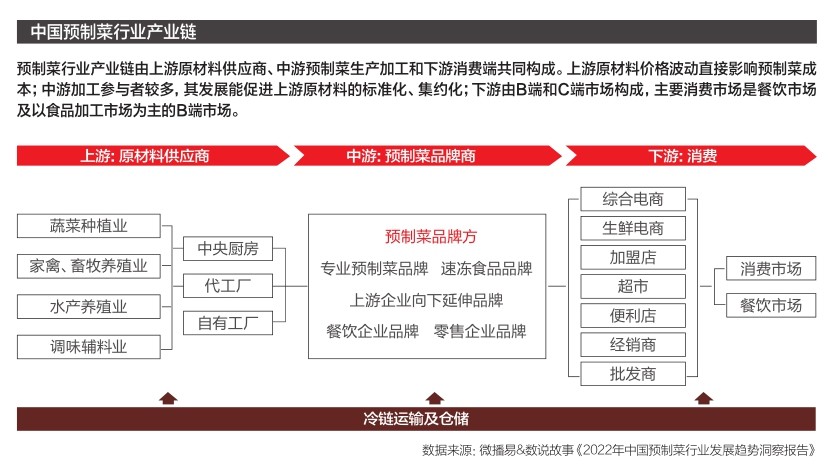 中国预制菜行业产业链

预制菜行业产业链由上游原材料供应商、中游预制菜生产加工和下游消费端共同构成。上游原材料价格波动直接影响预制菜成本；中游加工参与者较多，其发展能促进上游原材料的标准化、集约化；下游由B端和C端市场构成，主要消费市场是餐饮市场及以食品加工市场为主的B端市场。

上游：原材料供应商

中游：预制菜品牌商

下游：消费

蔬菜种植业

家禽、畜牧养殖业

水产养殖业

调味辅料业

中央厨房

代工厂

自有工厂

预制菜品牌方

专业预制菜品牌　速冻食品品牌

上游企业向下延伸品牌

餐饮企业品牌　零售企业品牌

综合电商

生鲜电商

加盟店

超市

便利店

经销商

批发商

消费市场

餐饮市场

冷链运输及仓储

数据来源：微播易&数说故事《2022年中国预制菜行业发展趋势洞察报告》